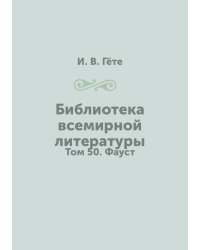 И. В. Гёте

Библиотека всемирной литературы
Том 50. Фауст